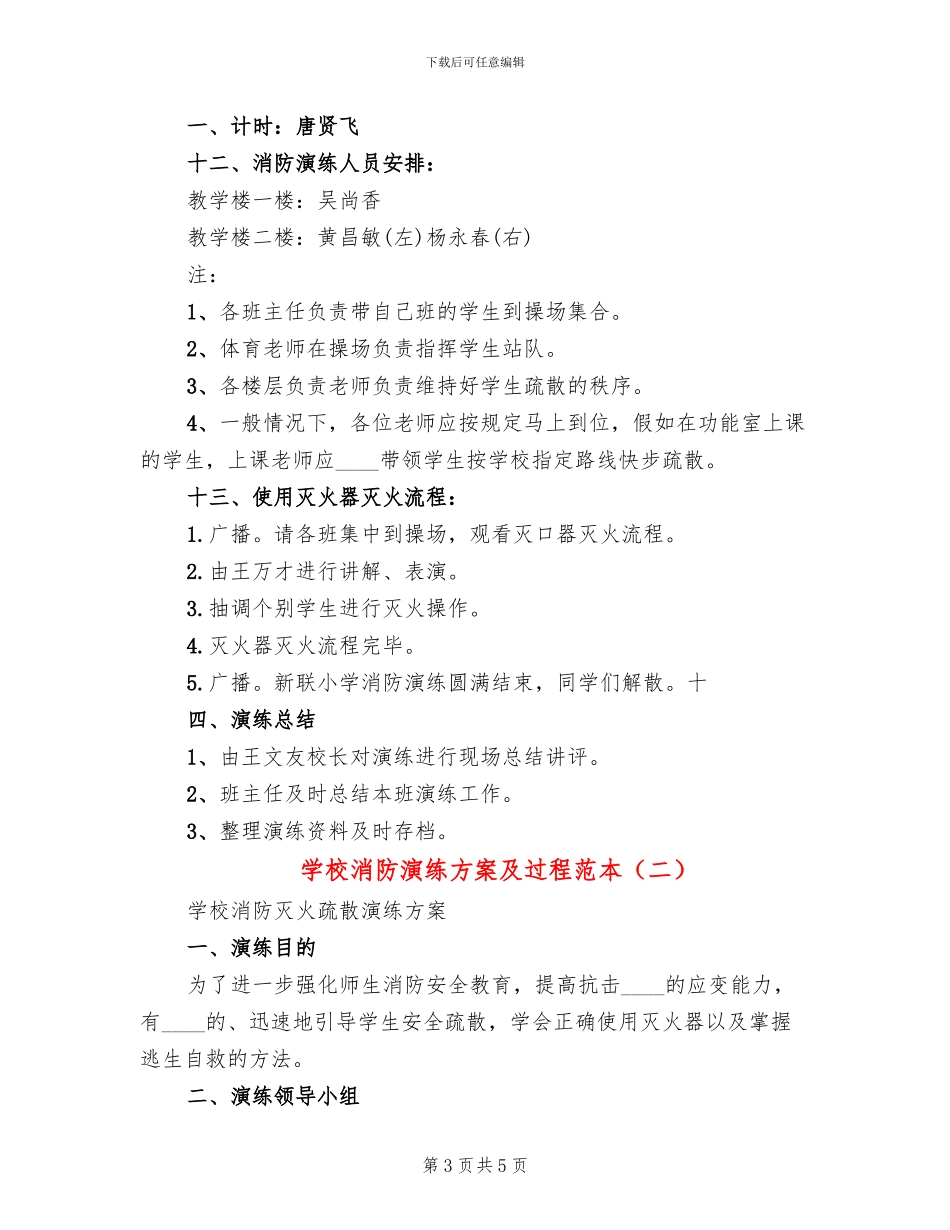 下载后可任意编辑

一、计时：唐贤飞

十二、消防演练人员安排：

教学楼一楼：吴尚香

教学楼二楼：黄昌敏(左)杨永春(右)

注：

1、各班主任负责带自己班的学生到操场集合。

2、体育老师在操场负责指挥学生站队。

3、各楼层负责老师负责维持好学生疏散的秩序。

4、一般情况下，各位老师应按规定马上到位，假如在功能室上课的学生，上课老师应____带领学生按学校指定路线快步疏散。

十三、使用灭火器灭火流程：

1.广播。请各班集中到操场，观看灭口器灭火流程。

2.由王万才进行讲解、表演。

3.抽调个别学生进行灭火操作。

4.灭火器灭火流程完毕。

5.广播。新联小学消防演练圆满结束，同学们解散。十

四、演练总结

1、由王文友校长对演练进行现场总结讲评。

2、班主任及时总结本班演练工作。

3、整理演练资料及时存档。

学校消防演练方案及过程范本（二）

学校消防灭火疏散演练方案

一、演练目的

为了进一步强化师生消防安全教育，提高抗击____的应变能力，有____的、迅速地引导学生安全疏散，学会正确使用灭火器以及掌握逃生自救的方法。

二、演练领导小组

第 3 页 共 5 页